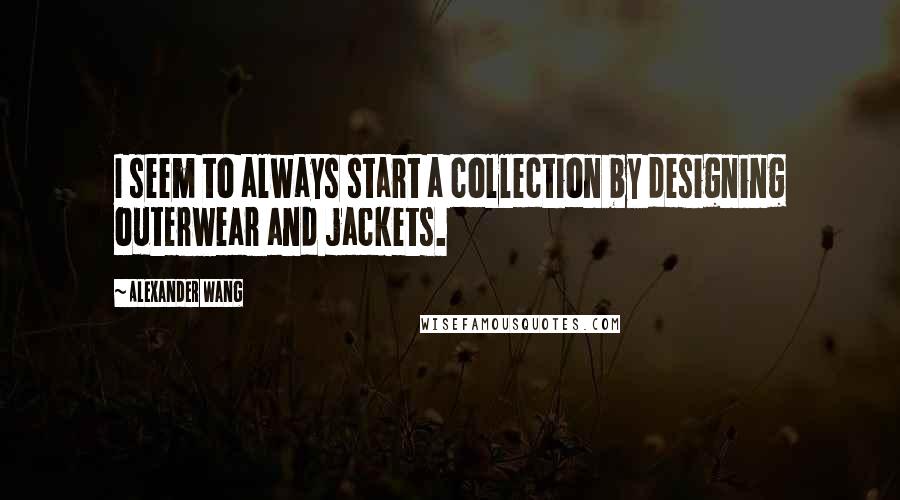 I SEEM TO ALWAYS START A COLLECTION BY DESIGNING OUTERWEAR AND JACKETS.

~ALEXANDER WANG

WISEFAMOUSQUOTES.COM